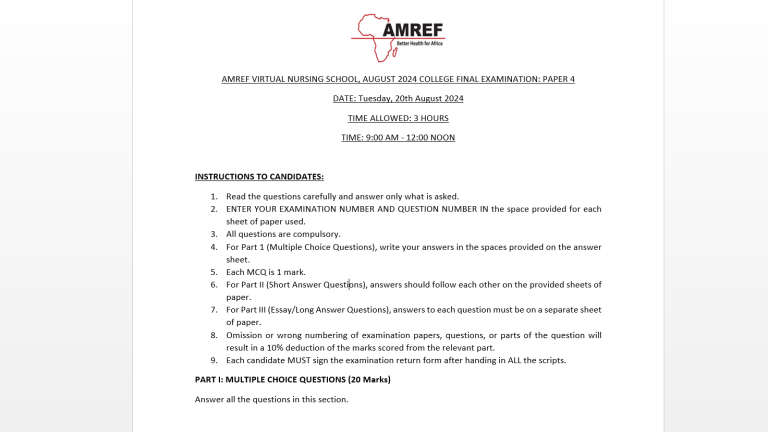 AMREF
Better Health for Africa

AMREF VIRTUAL NURSING SCHOOL, AUGUST 2024 COLLEGE FINAL EXAMINATION: PAPER 4

DATE: Tuesday, 20th August 2024

TIME ALLOWED: 3 HOURS

TIME: 9:00 AM - 12:00 NOON

INSTRUCTIONS TO CANDIDATES:

1. Read the questions carefully and answer only what is asked.
2. ENTER YOUR EXAMINATION NUMBER AND QUESTION NUMBER IN the space provided for each sheet of paper used.
3. All questions are compulsory.
4. For Part 1 (Multiple Choice Questions), write your answers in the spaces provided on the answer sheet.
5. Each MCQ is 1 mark.
6. For Part II (Short Answer Questions), answers should follow each other on the provided sheets of paper.
7. For Part III (Essay/Long Answer Questions), answers to each question must be on a separate sheet of paper.
8. Omission or wrong numbering of examination papers, questions, or parts of the question will result in a 10% deduction of the marks scored from the relevant part.
9. Each candidate MUST sign the examination return form after handing in ALL the scripts.

PART I: MULTIPLE CHOICE QUESTIONS (20 Marks)

Answer all the questions in this section.